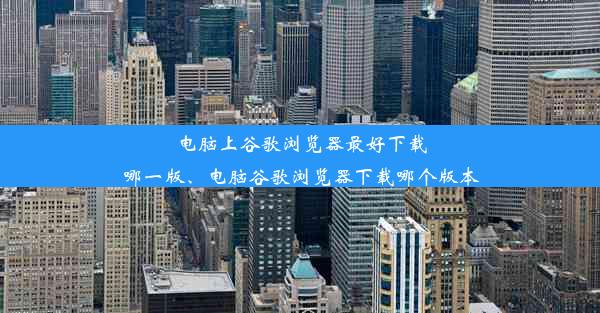 电脑上谷歌浏览器最好下载哪一版、电脑谷歌浏览器下载哪个版本